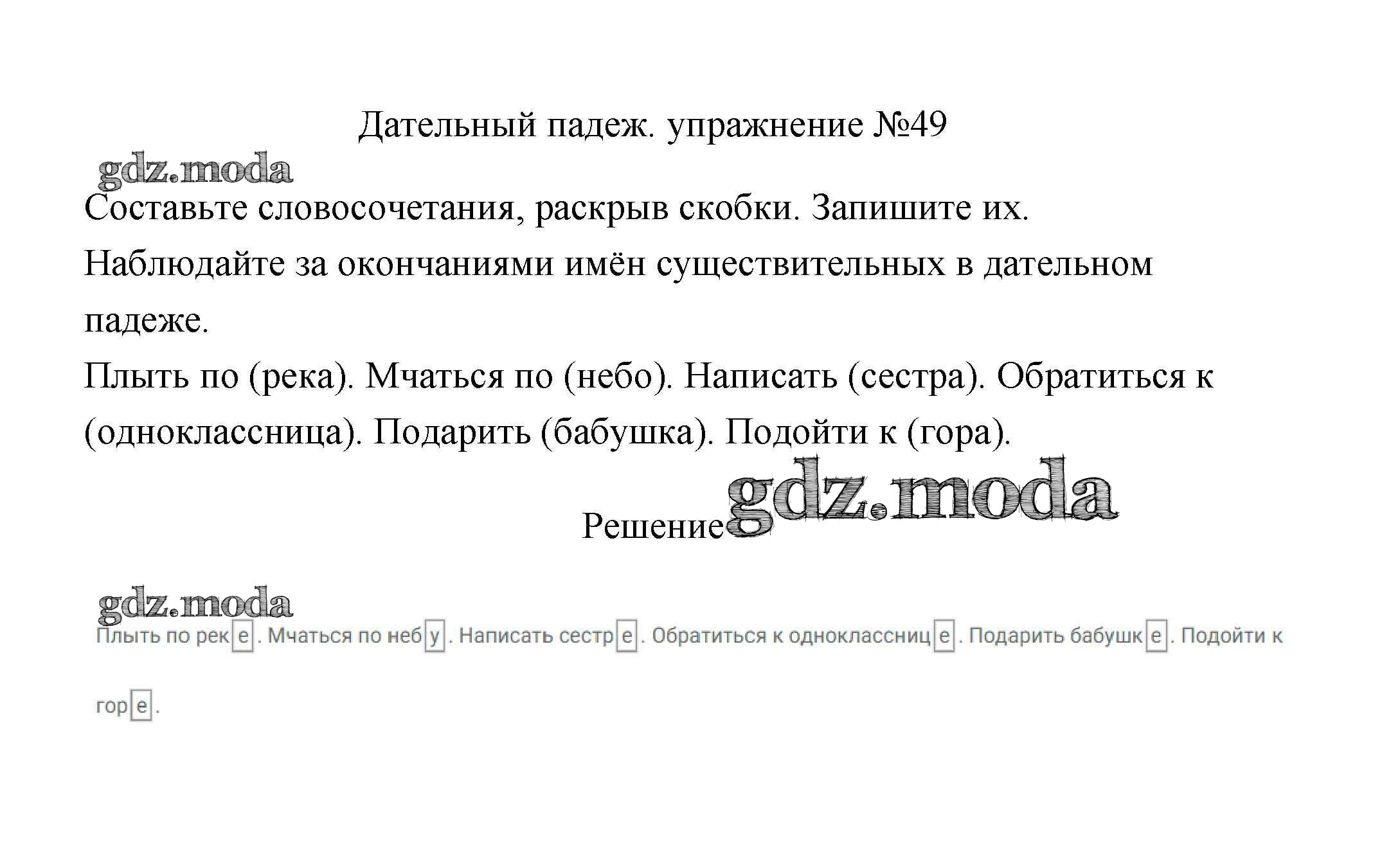 Дательный падеж. упражнение №49

gdz.moda

Составьте словосочетания, раскрыв скобки. Запишите их. Наблюдайте за окончаниями имён существительных в дательном падеже.

Плыть по (река). Мчаться по (небо). Написать (сестра). Обратиться к (одноклассница). Подарить (бабушка). Подойти к (гора).

Решение gdz.moda

gdz.moda

Плыть по реке. Мчаться по небу. Написать сестре. Обратиться к однокласснице. Подарить бабушке. Подойти к горе.